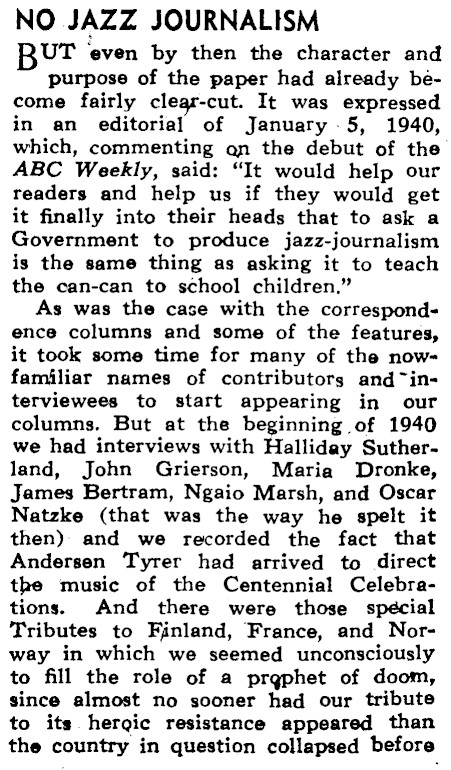 NO JAZZ JOURNALISM

BUT even by then the character and purpose of the paper had already become fairly clear-cut. It was expressed in an editorial of January 5, 1940, which, commenting on the debut of the ABC Weekly, said: "It would help our readers and help us if they would get it finally into their heads that to ask a Government to produce jazz-journalism is the same thing as asking it to teach the can-can to school children."

As was the case with the correspondence columns and some of the features, it took some time for many of the now-familiar names of contributors and interviewees to start appearing in our columns. But at the beginning of 1940 we had interviews with Halliday Sutherland, John Grierson, Maria Dronke, James Bertram, Ngaio Marsh, and Oscar Natzke (that was the way he spelt it then) and we recorded the fact that Andersen Tyrer had arrived to direct the music of the Centennial Celebrations. And there were those special Tributes to Finland, France, and Norway in which we seemed unconsciously to fill the role of a prophet of doom, since almost no sooner had our tribute to its heroic resistance appeared than the country in question collapsed before